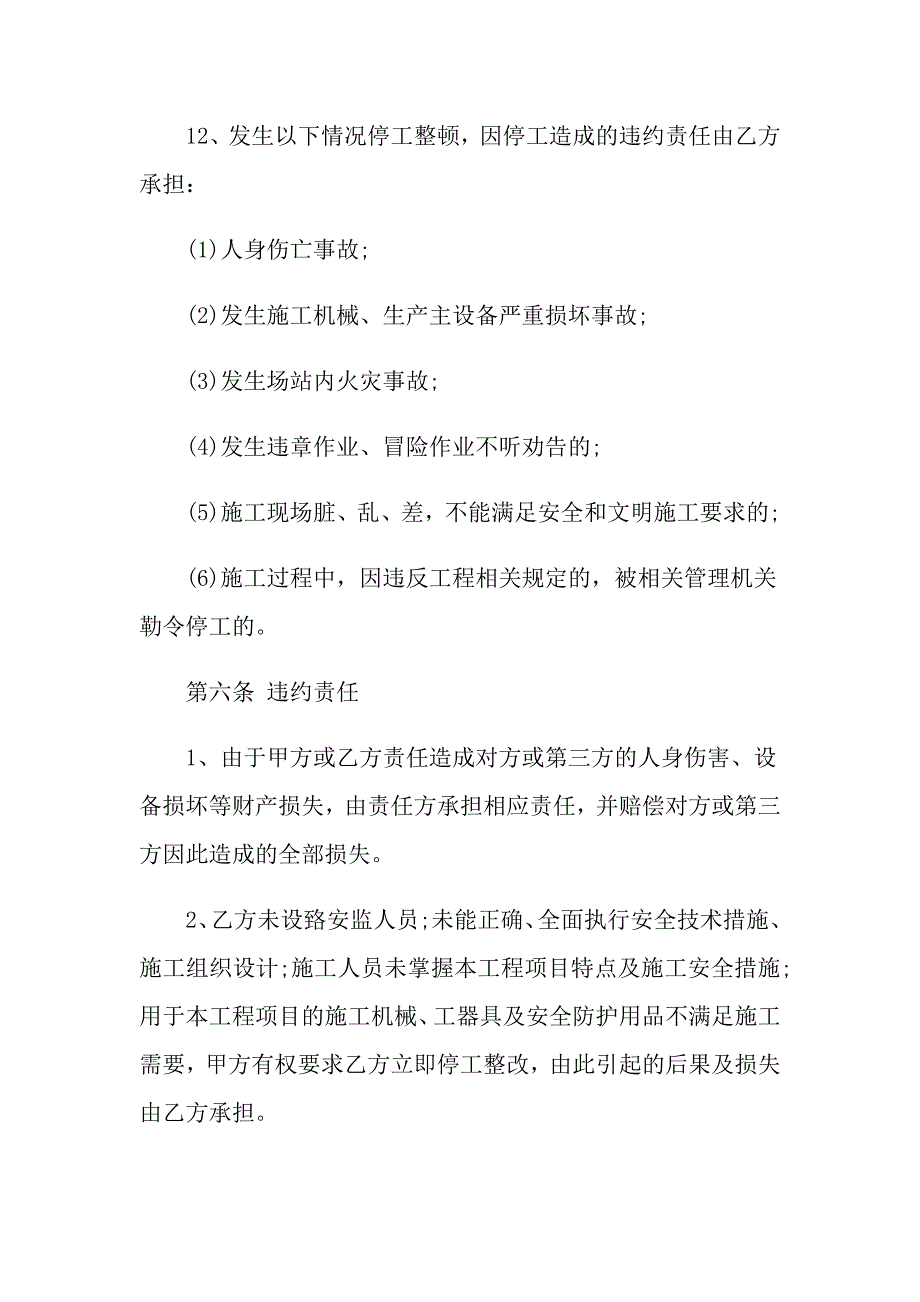 12、发生以下情况停工整顿，因停工造成的违约责任由乙方承担：

(1)人身伤亡事故;

(2)发生施工机械、生产主设备严重损坏事故;

(3)发生场站内火灾事故;

(4)发生违章作业、冒险作业不听劝告的;

(5)施工现场脏、乱、差，不能满足安全和文明施工要求的;

(6)施工过程中，因违反工程相关规定的，被相关管理机关勒令停工的。

第六条 违约责任

1、由于甲方或乙方责任造成对方或第三方的人身伤害、设备损坏等财产损失，由责任方承担相应责任，并赔偿对方或第三方因此造成的全部损失。

2、乙方未设路安监人员;未能正确、全面执行安全技术措施、施工组织设计;施工人员未掌握本工程项目特点及施工安全措施;用于本工程项目的施工机械、工器具及安全防护用品不满足施工需要，甲方有权要求乙方立即停工整改，由此引起的后果及损失由乙方承担。